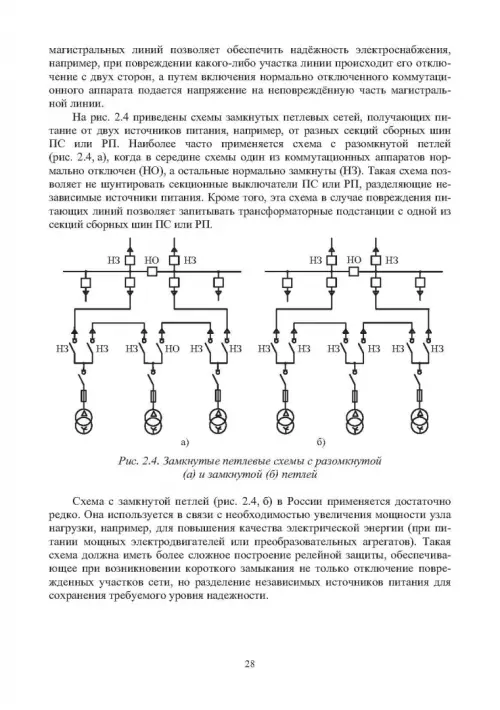 магистральных линий позволяет обеспечить надёжность электроснабжения, например, при повреждении какого-либо участка линии происходит его отключение с двух сторон, а путем включения нормально отключенного коммутационного аппарата подается напряжение на неповреждённую часть магистральной линии.

На рис. 2.4 приведены схемы замкнутых петлевых сетей, получающих питание от двух источников питания, например, от разных секций сборных шин ПС или РП. Наиболее часто применяется схема с разомкнутой петлей (рис. 2.4, а), когда в середине схемы один из коммутационных аппаратов нормально отключен (НО), а остальные нормально замкнуты (НЗ). Такая схема позволяет не шунтировать секционные выключатели ПС или РП, разделяющие независимые источники питания. Кроме того, эта схема в случае повреждения питающих линий позволяет запитывать трансформаторные подстанции с одной из секций сборных шин ПС или РП.

НЗ НО НЗ
НЗ НЗ НЗ НО НЗ НЗ
а)

НЗ НО НЗ
НЗ НЗ НЗ НЗ НЗ НЗ
б)

Рис. 2.4. Замкнутые петлевые схемы с разомкнутой (а) и замкнутой (б) петлей

Схема с замкнутой петлей (рис. 2.4, б) в России применяется достаточно редко. Она используется в связи с необходимостью увеличения мощности узла нагрузки, например, для повышения качества электрической энергии (при питании мощных электродвигателей или преобразовательных агрегатов). Такая схема должна иметь более сложное построение релейной защиты, обеспечивающее при возникновении короткого замыкания не только отключение поврежденных участков сети, но разделение независимых источников питания для сохранения требуемого уровня надежности.

28